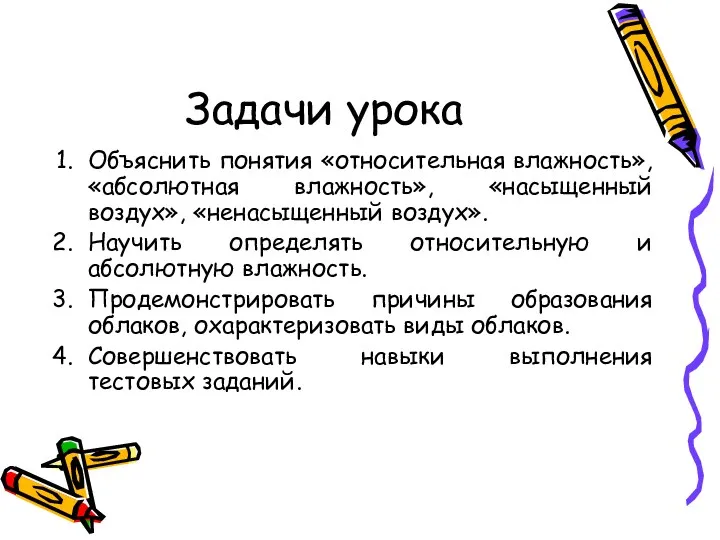 Задачи урока

1. Объяснить понятия «относительная влажность», «абсолютная влажность», «насыщенный воздух», «ненасыщенный воздух».
2. Научить определять относительную и абсолютную влажность.
3. Продемонстрировать причины образования облаков, охарактеризовать виды облаков.
4. Совершенствовать навыки выполнения тестовых заданий.